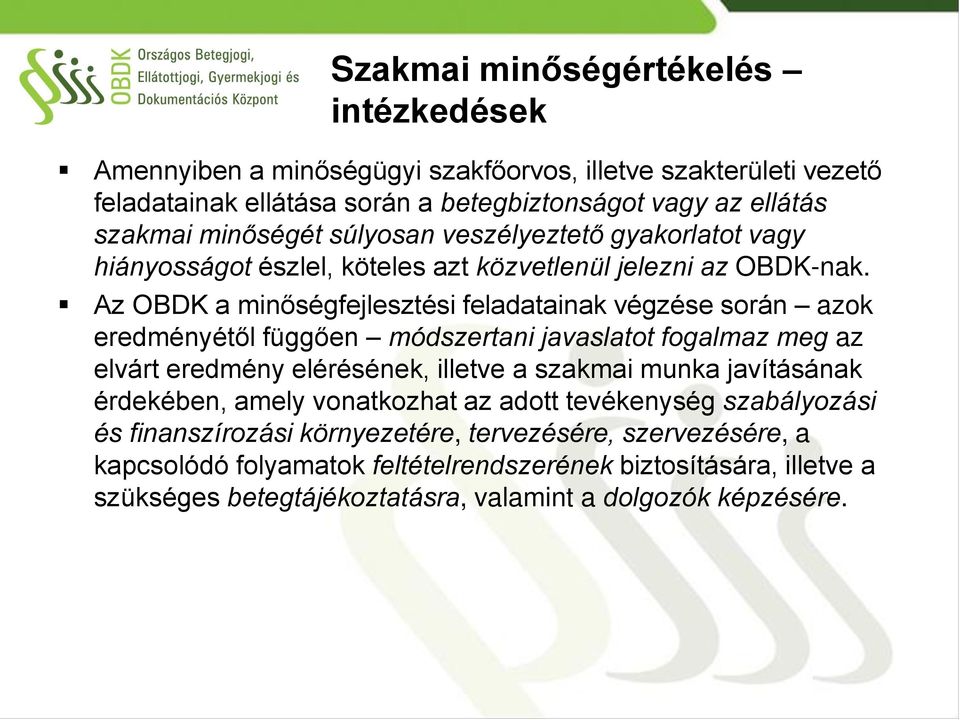 OBDK
Országos Betegjogi, Ellátottjogi, Gyermekjogi és Dokumentációs Központ

Szakmai minőségértékelés – intézkedések

▪ Amennyiben a minőségügyi szakfőorvos, illetve szakterületi vezető feladatainak ellátása során a betegbiztonságot vagy az ellátás szakmai minőségét súlyosan veszélyeztető gyakorlatot vagy hiányosságot észlel, köteles azt közvetlenül jelezni az OBDK-nak.

▪ Az OBDK a minőségfejlesztési feladatainak végzése során – azok eredményétől függően – módszertani javaslatot fogalmaz meg az elvárt eredmény elérésének, illetve a szakmai munka javításának érdekében, amely vonatkozhat az adott tevékenység szabályozási és finanszírozási környezetére, tervezésére, szervezésére, a kapcsolódó folyamatok feltételrendszerének biztosítására, illetve a szükséges betegtájékoztatásra, valamint a dolgozók képzésére.